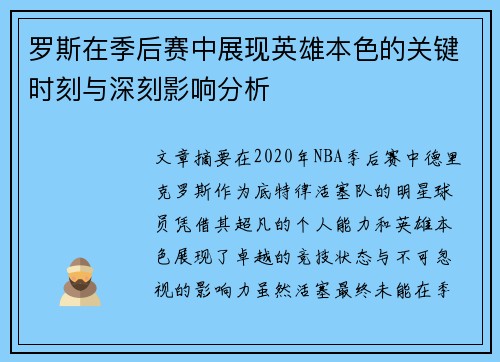 罗斯在季后赛中展现英雄本色的关键时刻与深刻影响分析

文章摘要在2020年NBA季后赛中德里克罗斯作为底特律活塞队的明星球员凭借其超凡的个人能力和英雄本色展现了卓越的竞技状态与不可忽视的影响力虽然活塞最终未能在季